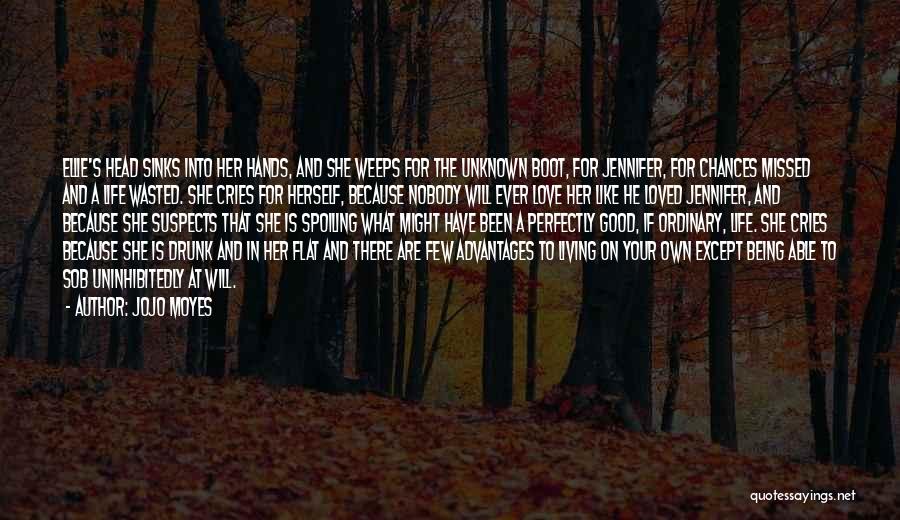 ELLIE'S HEAD SINKS INTO HER HANDS, AND SHE WEEPS FOR THE UNKNOWN BOOT, FOR JENNIFER, FOR CHANCES MISSED AND A LIFE WASTED. SHE CRIES FOR HERSELF, BECAUSE NOBODY WILL EVER LOVE HER LIKE HE LOVED JENNIFER, AND BECAUSE SHE SUSPECTS THAT SHE IS SPOILING WHAT MIGHT HAVE BEEN A PERFECTLY GOOD, IF ORDINARY, LIFE. SHE CRIES BECAUSE SHE IS DRUNK AND IN HER FLAT AND THERE ARE FEW ADVANTAGES TO LIVING ON YOUR OWN EXCEPT BEING ABLE TO SOB UNINHIBITEDLY AT WILL.

- AUTHOR: JOJO MOYES

quotessayings.net